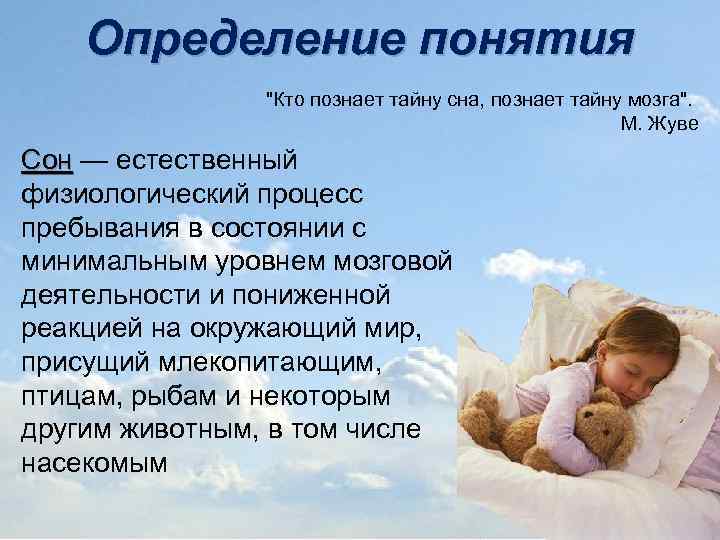 Определение понятия

"Кто познает тайну сна, познает тайну мозга".
М. Жуве

Сон — естественный физиологический процесс пребывания в состоянии с минимальным уровнем мозговой деятельности и пониженной реакцией на окружающий мир, присущий млекопитающим, птицам, рыбам и некоторым другим животным, в том числе насекомым